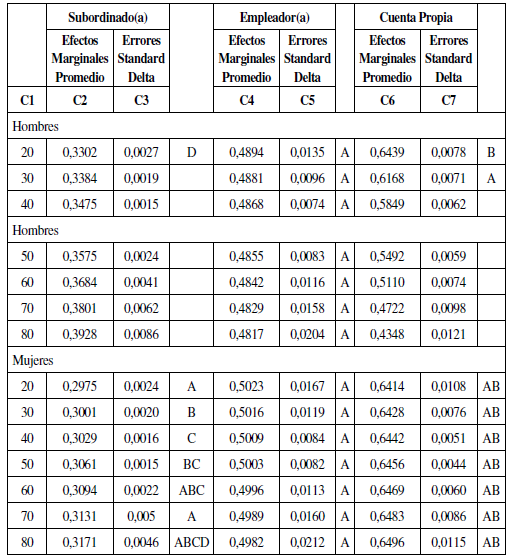 |  | Subordinado(a) |  |  | Empleador(a) |  |  | Cuenta Propia |  |  |
|---|---|---|---|---|---|---|---|---|---|
|  | Efectos Marginales Promedio | Errores Standard Delta |  | Efectos Marginales Promedio | Errores Standard Delta |  | Efectos Marginales Promedio | Errores Standard Delta |  |
| C1 | C2 | C3 |  | C4 | C5 |  | C6 | C7 |  |
| Hombres |  |  |  |  |  |  |  |  |  |
| 20 | 0,3302 | 0,0027 | D | 0,4894 | 0,0135 | A | 0,6439 | 0,0078 | B |
| 30 | 0,3384 | 0,0019 |  | 0,4881 | 0,0096 | A | 0,6168 | 0,0071 | A |
| 40 | 0,3475 | 0,0015 |  | 0,4868 | 0,0074 | A | 0,5849 | 0,0062 |  |
| Hombres |  |  |  |  |  |  |  |  |  |
| 50 | 0,3575 | 0,0024 |  | 0,4855 | 0,0083 | A | 0,5492 | 0,0059 |  |
| 60 | 0,3684 | 0,0041 |  | 0,4842 | 0,0116 | A | 0,5110 | 0,0074 |  |
| 70 | 0,3801 | 0,0062 |  | 0,4829 | 0,0158 | A | 0,4722 | 0,0098 |  |
| 80 | 0,3928 | 0,0086 |  | 0,4817 | 0,0204 | A | 0,4348 | 0,0121 |  |
| Mujeres |  |  |  |  |  |  |  |  |  |
| 20 | 0,2975 | 0,0024 | A | 0,5023 | 0,0167 | A | 0,6414 | 0,0108 | AB |
| 30 | 0,3001 | 0,0020 | B | 0,5016 | 0,0119 | A | 0,6428 | 0,0076 | AB |
| 40 | 0,3029 | 0,0016 | C | 0,5009 | 0,0084 | A | 0,6442 | 0,0051 | AB |
| 50 | 0,3061 | 0,0015 | BC | 0,5003 | 0,0082 | A | 0,6456 | 0,0044 | AB |
| 60 | 0,3094 | 0,0022 | ABC | 0,4996 | 0,0113 | A | 0,6469 | 0,0060 | AB |
| 70 | 0,3131 | 0,005 | A | 0,4989 | 0,0160 | A | 0,6483 | 0,0086 | AB |
| 80 | 0,3171 | 0,0046 | ABCD | 0,4982 | 0,0212 | A | 0,6496 | 0,0115 | AB |